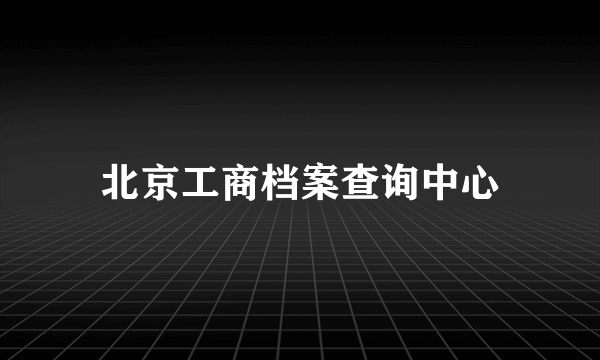 北京工商档案查询中心